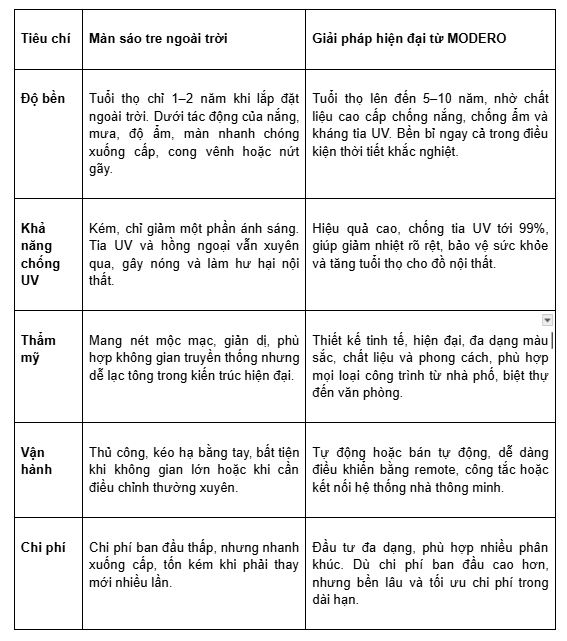 | Tiêu chí | Màn sáo tre ngoài trời | Giải pháp hiện đại từ MODERO |
|---|---|---|
| Độ bền | Tuổi thọ chỉ 1–2 năm khi lắp đặt ngoài trời. Dưới tác động của nắng, mưa, độ ẩm, màn nhanh chóng xuống cấp, cong vênh hoặc nứt gãy. | Tuổi thọ lên đến 5–10 năm, nhờ chất liệu cao cấp chống nắng, chống ẩm và kháng tia UV. Bền bỉ ngay cả trong điều kiện thời tiết khắc nghiệt. |
| Khả năng chống UV | Kém, chỉ giảm một phần ánh sáng. Tia UV và hồng ngoại vẫn xuyên qua, gây nóng và làm hư hại nội thất. | Hiệu quả cao, chống tia UV tới 99%, giúp giảm nhiệt rõ rệt, bảo vệ sức khỏe và tăng tuổi thọ cho đồ nội thất. |
| Thẩm mỹ | Mang nét mộc mạc, giản dị, phù hợp không gian truyền thống nhưng dễ lạc tông trong kiến trúc hiện đại. | Thiết kế tinh tế, hiện đại, đa dạng màu sắc, chất liệu và phong cách, phù hợp mọi loại công trình từ nhà phố, biệt thự đến văn phòng. |
| Vận hành | Thủ công, kéo hạ bằng tay, bất tiện khi không gian lớn hoặc khi cần điều chỉnh thường xuyên. | Tự động hoặc bán tự động, dễ dàng điều khiển bằng remote, công tắc hoặc kết nối hệ thống nhà thông minh. |
| Chi phí | Chi phí ban đầu thấp, nhưng nhanh xuống cấp, tốn kém khi phải thay mới nhiều lần. | Đầu tư đa dạng, phù hợp nhiều phân khúc. Dù chi phí ban đầu cao hơn, nhưng bền lâu và tối ưu chi phí trong dài hạn. |